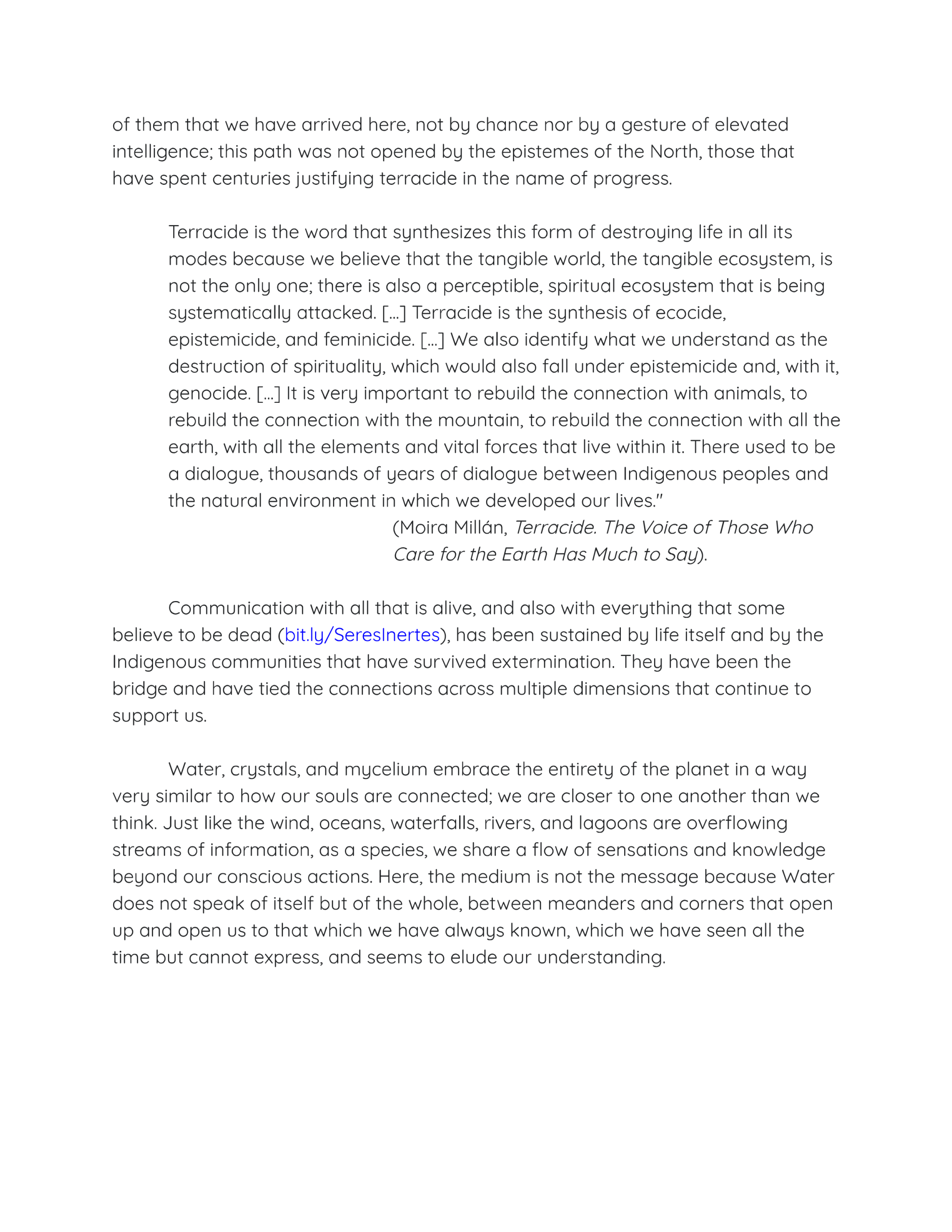 of them that we have arrived here, not by chance nor by a gesture of elevated intelligence; this path was not opened by the epistemes of the North, those that have spent centuries justifying terracide in the name of progress.

Terracide is the word that synthesizes this form of destroying life in all its modes because we believe that the tangible world, the tangible ecosystem, is not the only one; there is also a perceptible, spiritual ecosystem that is being systematically attacked. [...] Terracide is the synthesis of ecocide, epistemicide, and feminicide. [...] We also identify what we understand as the destruction of spirituality, which would also fall under epistemicide and, with it, genocide. [...] It is very important to rebuild the connection with animals, to rebuild the connection with the mountain, to rebuild the connection with all the earth, with all the elements and vital forces that live within it. There used to be a dialogue, thousands of years of dialogue between Indigenous peoples and the natural environment in which we developed our lives."

(Moira Millán, Terracide. The Voice of Those Who Care for the Earth Has Much to Say).

Communication with all that is alive, and also with everything that some believe to be dead (bit.ly/SeresInertes), has been sustained by life itself and by the Indigenous communities that have survived extermination. They have been the bridge and have tied the connections across multiple dimensions that continue to support us.

Water, crystals, and mycelium embrace the entirety of the planet in a way very similar to how our souls are connected; we are closer to one another than we think. Just like the wind, oceans, waterfalls, rivers, and lagoons are overflowing streams of information, as a species, we share a flow of sensations and knowledge beyond our conscious actions. Here, the medium is not the message because Water does not speak of itself but of the whole, between meanders and corners that open up and open us to that which we have always known, which we have seen all the time but cannot express, and seems to elude our understanding.